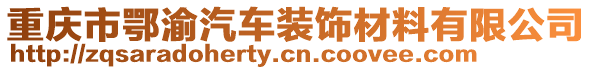 重庆市鄂渝汽车装饰材料有限公司
http://zqsaradoherty.cn.coovee.com